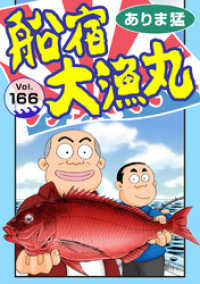 船宿 大漁丸
ありま猛
Vol. 166